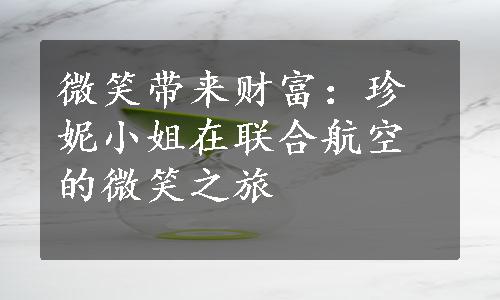 微笑带来财富：珍妮小姐在联合航空的微笑之旅